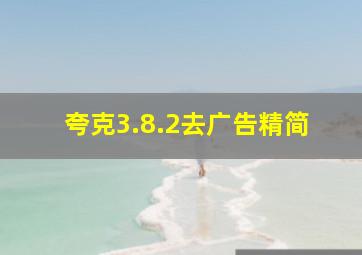 夸克3.8.2去广告精简